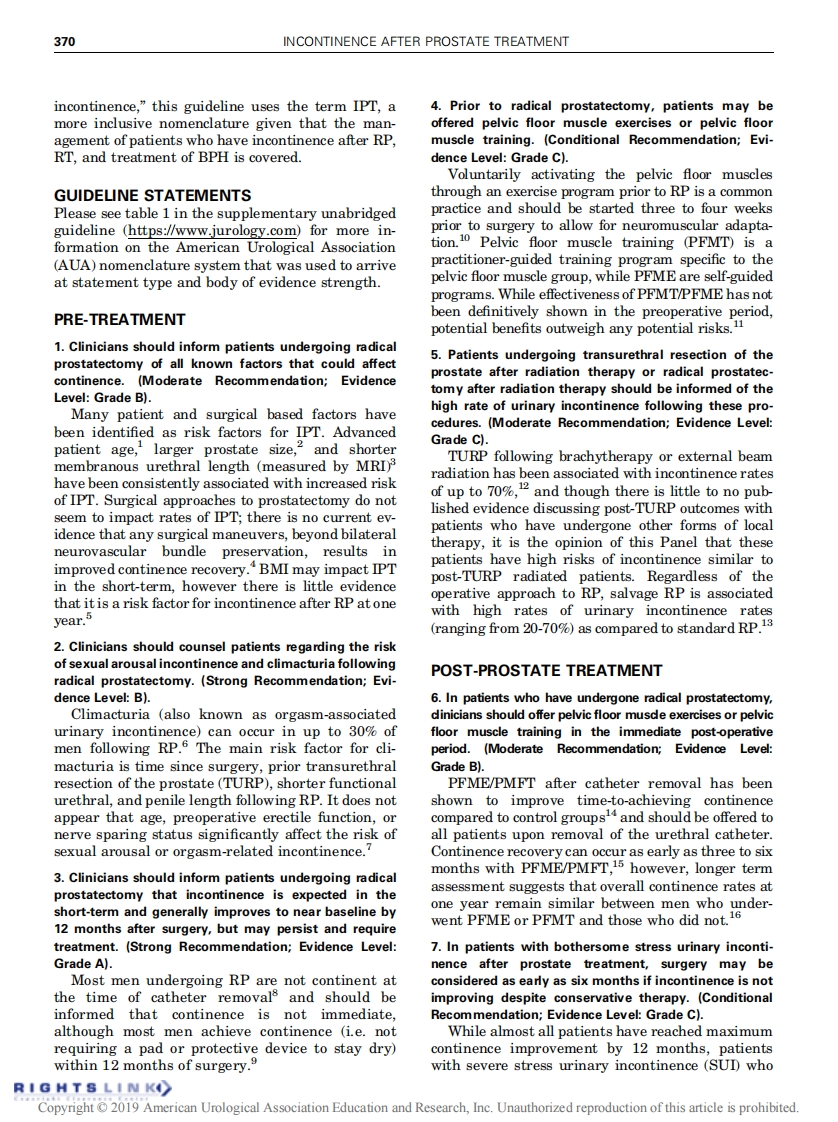 370 INCONTINENCE AFTER PROSTATE TREATMENT

incontinence," this guideline uses the term IPT, a more inclusive nomenclature given that the management of patients who have incontinence after RP, RT, and treatment of BPH is covered.

GUIDELINE STATEMENTS

Please see table 1 in the supplementary unabridged guideline (https://www.jurology.com) for more information on the American Urological Association (AUA) nomenclature system that was used to arrive at statement type and body of evidence strength.

PRE-TREATMENT

1. Clinicians should inform patients undergoing radical prostatectomy of all known factors that could affect continence. (Moderate Recommendation; Evidence Level: Grade B).

Many patient and surgical based factors have been identified as risk factors for IPT. Advanced patient age,$^1$ larger prostate size,$^2$ and shorter membranous urethral length (measured by MRI)$^3$ have been consistently associated with increased risk of IPT. Surgical approaches to prostatectomy do not seem to impact rates of IPT; there is no current evidence that any surgical maneuvers, beyond bilateral neurovascular bundle preservation, results in improved continence recovery.$^4$ BMI may impact IPT in the short-term, however there is little evidence that it is a risk factor for incontinence after RP at one year.$^5$

2. Clinicians should counsel patients regarding the risk of sexual arousal incontinence and climacturia following radical prostatectomy. (Strong Recommendation; Evidence Level: B).

Climacturia (also known as orgasm-associated urinary incontinence) can occur in up to 30% of men following RP.$^6$ The main risk factor for climacturia is time since surgery, prior transurethral resection of the prostate (TURP), shorter functional urethral, and penile length following RP. It does not appear that age, preoperative erectile function, or nerve sparing status significantly affect the risk of sexual arousal or orgasm-related incontinence.$^7$

3. Clinicians should inform patients undergoing radical prostatectomy that incontinence is expected in the short-term and generally improves to near baseline by 12 months after surgery, but may persist and require treatment. (Strong Recommendation; Evidence Level: Grade A).

Most men undergoing RP are not continent at the time of catheter removal$^8$ and should be informed that continence is not immediate, although most men achieve continence (i.e. not requiring a pad or protective device to stay dry) within 12 months of surgery.$^9$

4. Prior to radical prostatectomy, patients may be offered pelvic floor muscle exercises or pelvic floor muscle training. (Conditional Recommendation; Evidence Level: Grade C).

Voluntarily activating the pelvic floor muscles through an exercise program prior to RP is a common practice and should be started three to four weeks prior to surgery to allow for neuromuscular adaptation.$^{10}$ Pelvic floor muscle training (PFMT) is a practitioner-guided training program specific to the pelvic floor muscle group, while PFME are self-guided programs. While effectiveness of PFMT/PFME has not been definitively shown in the preoperative period, potential benefits outweigh any potential risks.$^{11}$

5. Patients undergoing transurethral resection of the prostate after radiation therapy or radical prostatectomy after radiation therapy should be informed of the high rate of urinary incontinence following these procedures. (Moderate Recommendation; Evidence Level: Grade C).

TURP following brachytherapy or external beam radiation has been associated with incontinence rates of up to 70%,$^{12}$ and though there is little to no published evidence discussing post-TURP outcomes with patients who have undergone other forms of local therapy, it is the opinion of this Panel that these patients have high risks of incontinence similar to post-TURP radiated patients. Regardless of the operative approach to RP, salvage RP is associated with high rates of urinary incontinence rates (ranging from 20-70%) as compared to standard RP.$^{13}$

POST-PROSTATE TREATMENT

6. In patients who have undergone radical prostatectomy, clinicians should offer pelvic floor muscle exercises or pelvic floor muscle training in the immediate post-operative period. (Moderate Recommendation; Evidence Level: Grade B).

PFME/PMFT after catheter removal has been shown to improve time-to-achieving continence compared to control groups$^{14}$ and should be offered to all patients upon removal of the urethral catheter. Continence recovery can occur as early as three to six months with PFME/PMFT,$^{15}$ however, longer term assessment suggests that overall continence rates at one year remain similar between men who underwent PFME or PFMT and those who did not.$^{16}$

7. In patients with bothersome stress urinary incontinence after prostate treatment, surgery may be considered as early as six months if incontinence is not improving despite conservative therapy. (Conditional Recommendation; Evidence Level: Grade C).

While almost all patients have reached maximum continence improvement by 12 months, patients with severe stress urinary incontinence (SUI) who

RIGHTSLINK

Copyright © 2019 American Urological Association Education and Research, Inc. Unauthorized reproduction of this article is prohibited.